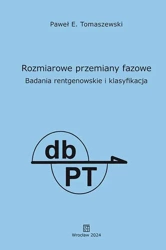 Paweł E. Tomaszewski

Rozmiarowe przemiany fazowe
Badania rentgenowskie i klasyfikacja

db
PT

Wrocław 2024